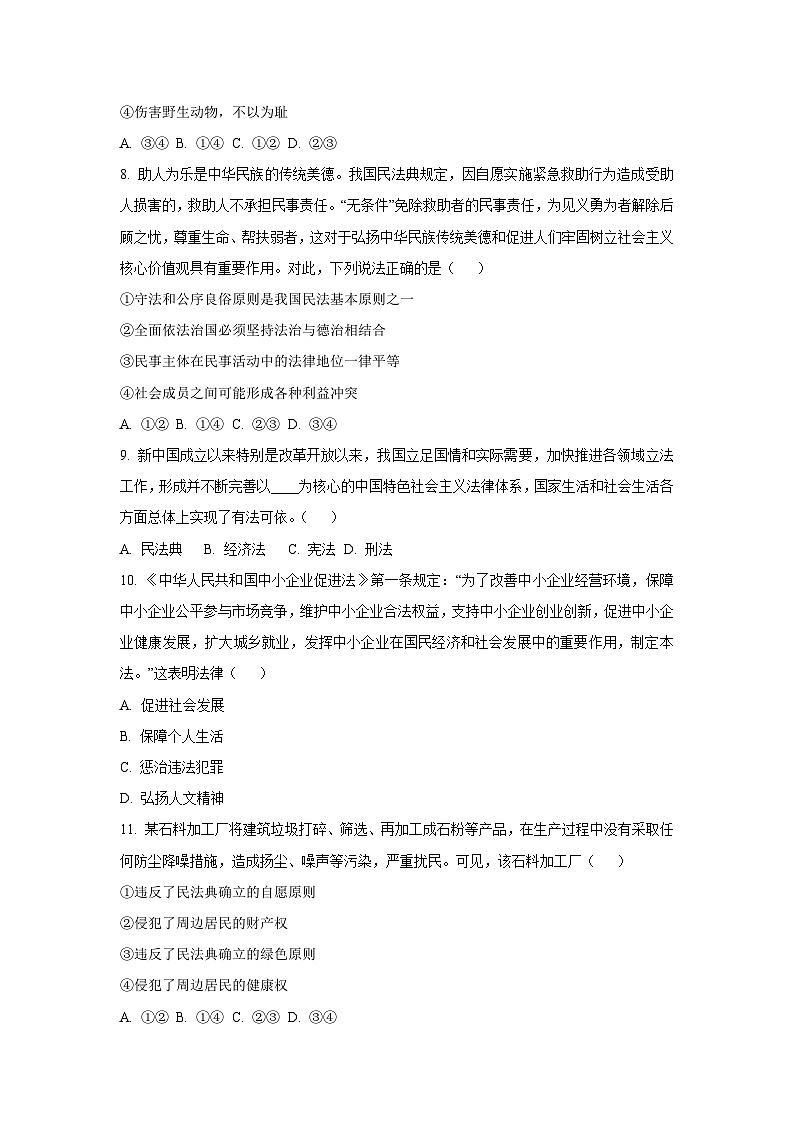 ④伤害野生动物，不以为耻

A. ③④ B. ①④ C. ①② D. ②③

8. 助人为乐是中华民族的传统美德。我国民法典规定，因自愿实施紧急救助行为造成受助人损害的，救助人不承担民事责任。“无条件”免除救助者的民事责任，为见义勇为者解除后顾之忧，尊重生命、帮扶弱者，这对于弘扬中华民族传统美德和促进人们牢固树立社会主义核心价值观具有重要作用。对此，下列说法正确的是（　　）

①守法和公序良俗原则是我国民法基本原则之一

②全面依法治国必须坚持法治与德治相结合

③民事主体在民事活动中的法律地位一律平等

④社会成员之间可能形成各种利益冲突

A. ①② B. ①④ C. ②③ D. ③④

9. 新中国成立以来特别是改革开放以来，我国立足国情和实际需要，加快推进各领域立法工作，形成并不断完善以____为核心的中国特色社会主义法律体系，国家生活和社会生活各方面总体上实现了有法可依。（　　）

A. 民法典　B. 经济法　C. 宪法 D. 刑法

10. 《中华人民共和国中小企业促进法》第一条规定：“为了改善中小企业经营环境，保障中小企业公平参与市场竞争，维护中小企业合法权益，支持中小企业创业创新，促进中小企业健康发展，扩大城乡就业，发挥中小企业在国民经济和社会发展中的重要作用，制定本法。”这表明法律（　　）

A. 促进社会发展

B. 保障个人生活

C. 惩治违法犯罪

D. 弘扬人文精神

11. 某石料加工厂将建筑垃圾打碎、筛选、再加工成石粉等产品，在生产过程中没有采取任何防尘降噪措施，造成扬尘、噪声等污染，严重扰民。可见，该石料加工厂（　　）

①违反了民法典确立的自愿原则

②侵犯了周边居民的财产权

③违反了民法典确立的绿色原则

④侵犯了周边居民的健康权

A. ①② B. ①④ C. ②③ D. ③④